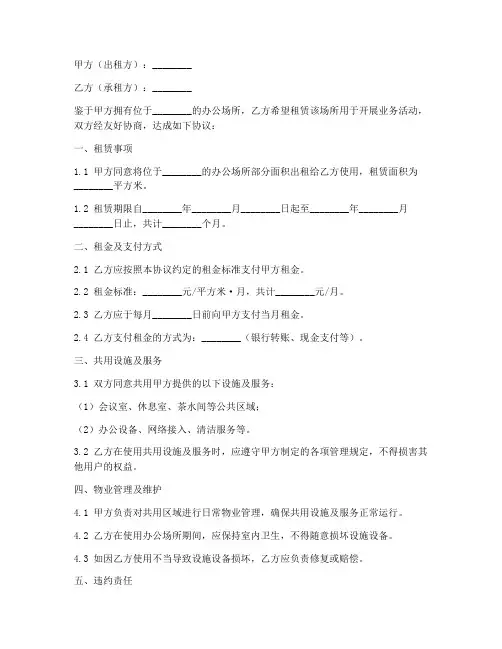 甲方（出租方）：________

乙方（承租方）：________

鉴于甲方拥有位于________的办公场所，乙方希望租赁该场所用于开展业务活动，双方经友好协商，达成如下协议：

一、租赁事项

1.1 甲方同意将位于________的办公场所部分面积出租给乙方使用，租赁面积为________平方米。

1.2 租赁期限自________年________月________日起至________年________月________日止，共计________个月。

二、租金及支付方式

2.1 乙方应按照本协议约定的租金标准支付甲方租金。

2.2 租金标准：________元/平方米·月，共计________元/月。

2.3 乙方应于每月________日前向甲方支付当月租金。

2.4 乙方支付租金的方式为：________（银行转账、现金支付等）。

三、共用设施及服务

3.1 双方同意共用甲方提供的以下设施及服务：

（1）会议室、休息室、茶水间等公共区域；

（2）办公设备、网络接入、清洁服务等。

3.2 乙方在使用共用设施及服务时，应遵守甲方制定的各项管理规定，不得损害其他用户的权益。

四、物业管理及维护

4.1 甲方负责对共用区域进行日常物业管理，确保共用设施及服务正常运行。

4.2 乙方在使用办公场所期间，应保持室内卫生，不得随意损坏设施设备。

4.3 如因乙方使用不当导致设施设备损坏，乙方应负责修复或赔偿。

五、违约责任